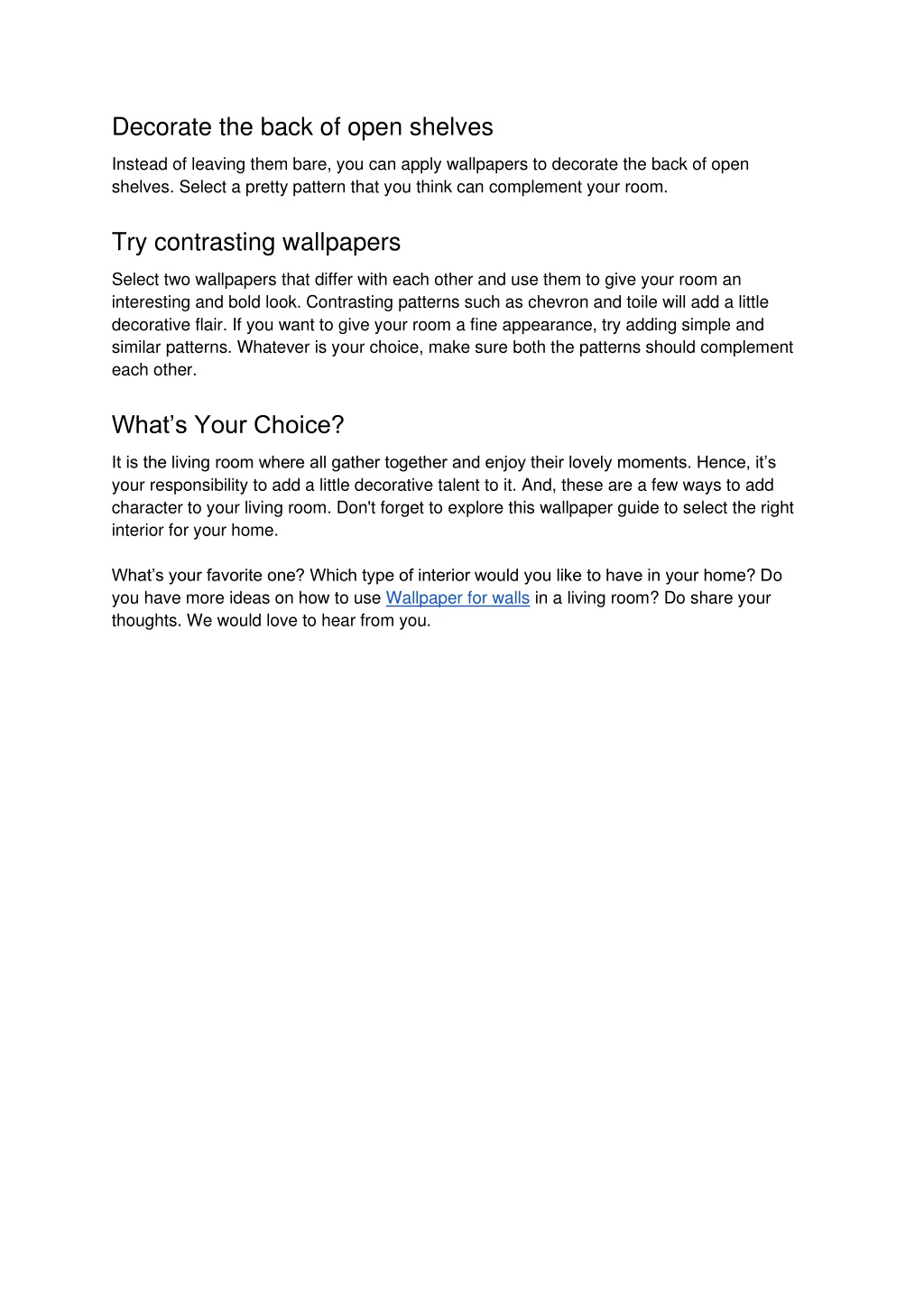 Decorate the back of open shelves

Instead of leaving them bare, you can apply wallpapers to decorate the back of open shelves. Select a pretty pattern that you think can complement your room.

Try contrasting wallpapers

Select two wallpapers that differ with each other and use them to give your room an interesting and bold look. Contrasting patterns such as chevron and toile will add a little decorative flair. If you want to give your room a fine appearance, try adding simple and similar patterns. Whatever is your choice, make sure both the patterns should complement each other.

What’s Your Choice?

It is the living room where all gather together and enjoy their lovely moments. Hence, it’s your responsibility to add a little decorative talent to it. And, these are a few ways to add character to your living room. Don't forget to explore this wallpaper guide to select the right interior for your home.

What’s your favorite one? Which type of interior would you like to have in your home? Do you have more ideas on how to use Wallpaper for walls in a living room? Do share your thoughts. We would love to hear from you.